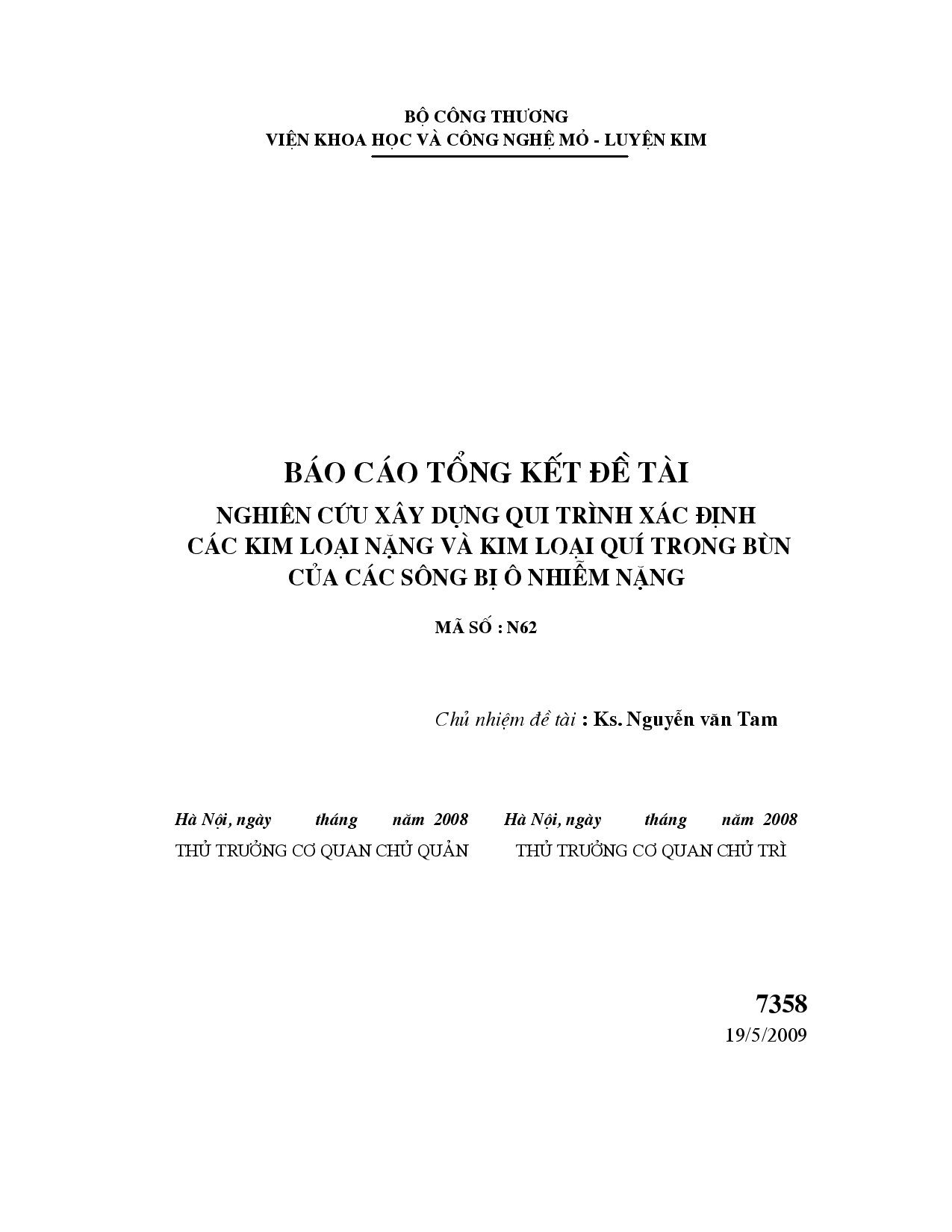 BỘ CÔNG THƯƠNG
VIỆN KHOA HỌC VÀ CÔNG NGHỆ MỎ - LUYỆN KIM

BÁO CÁO TỔNG KẾT ĐỀ TÀI
NGHIÊN CỨU XÂY DỰNG QUI TRÌNH XÁC ĐỊNH CÁC KIM LOẠI NẶNG VÀ KIM LOẠI QUÍ TRONG BÙN CỦA CÁC SÔNG BỊ Ô NHIỄM NẶNG

MÃ SỐ : N62

Chủ nhiệm đề tài : Ks. Nguyễn văn Tam

Hà Nội, ngày tháng năm 2008
THỦ TRƯỞNG CƠ QUAN CHỦ QUẢN

Hà Nội, ngày tháng năm 2008
THỦ TRƯỞNG CƠ QUAN CHỦ TRÌ

7358
19/5/2009